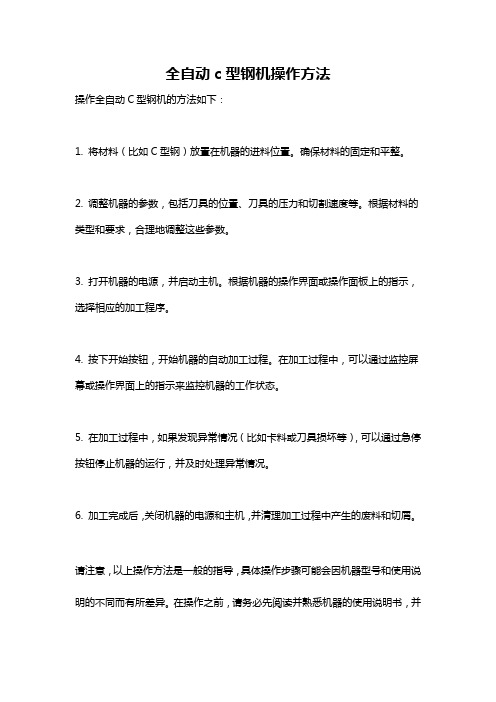 全自动 c 型钢机操作方法

操作全自动 C 型钢机的方法如下：

1. 将材料（比如 C 型钢）放置在机器的进料位置。确保材料的固定和平整。

2. 调整机器的参数，包括刀具的位置、刀具的压力和切割速度等。根据材料的类型和要求，合理地调整这些参数。

3. 打开机器的电源，并启动主机。根据机器的操作界面或操作面板上的指示，选择相应的加工程序。

4. 按下开始按钮，开始机器的自动加工过程。在加工过程中，可以通过监控屏幕或操作界面上的指示来监控机器的工作状态。

5. 在加工过程中，如果发现异常情况（比如卡料或刀具损坏等），可以通过急停按钮停止机器的运行，并及时处理异常情况。

6. 加工完成后，关闭机器的电源和主机，并清理加工过程中产生的废料和切屑。

请注意，以上操作方法是一般的指导，具体操作步骤可能会因机器型号和使用说明的不同而有所差异。在操作之前，请务必先阅读并熟悉机器的使用说明书，并